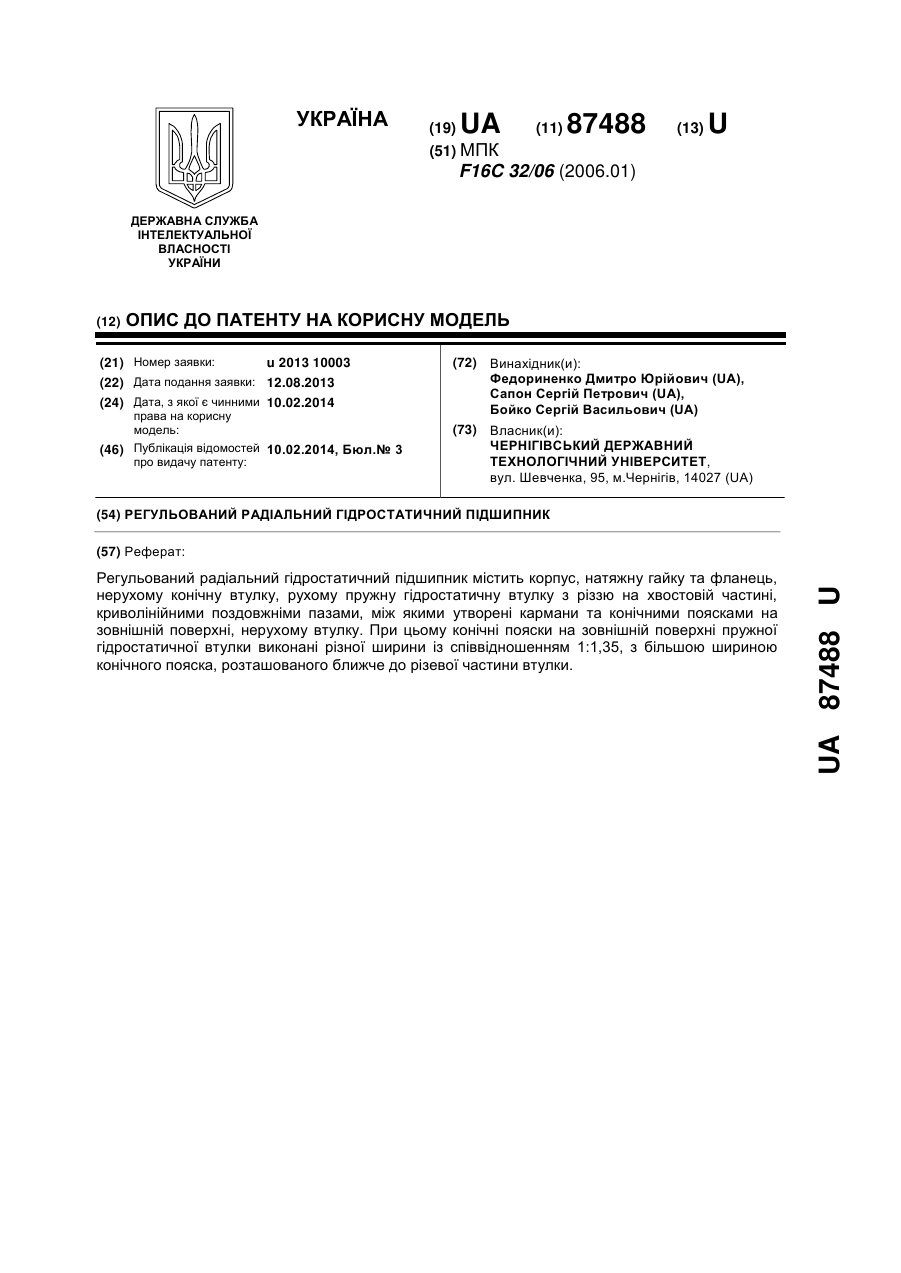 УКРАЇНА

(19) UA (11) 87488 (13) U

(51) МПК
F16C 32/06 (2006.01)

ДЕРЖАВНА СЛУЖБА ІНТЕЛЕКТУАЛЬНОЇ ВЛАСНОСТІ УКРАЇНИ

(12) ОПИС ДО ПАТЕНТУ НА КОРИСНУ МОДЕЛЬ

(21) Номер заявки: u 2013 10003
(22) Дата подання заявки: 12.08.2013
(24) Дата, з якої є чинними права на корисну модель: 10.02.2014
(46) Публікація відомостей про видачу патенту: 10.02.2014, Бюл.№ 3

(72) Винахідник(и):
Федориненко Дмитро Юрійович (UA),
Сапон Сергій Петрович (UA),
Бойко Сергій Васильович (UA)

(73) Власник(и):
ЧЕРНІГІВСЬКИЙ ДЕРЖАВНИЙ ТЕХНОЛОГІЧНИЙ УНІВЕРСИТЕТ,
вул. Шевченка, 95, м.Чернігів, 14027 (UA)

(54) РЕГУЛЬОВАНИЙ РАДІАЛЬНИЙ ГІДРОСТАТИЧНИЙ ПІДШИПНИК

(57) Реферат:

Регульований радіальний гідростатичний підшипник містить корпус, натяжну гайку та фланець, нерухому конічну втулку, рухому пружну гідростатичну втулку з різзю на хвостовій частині, криволінійними поздовжніми пазами, між якими утворені кармани та конічними поясками на зовнішній поверхні, нерухому втулку. При цьому конічні пояски на зовнішній поверхні пружної гідростатичної втулки виконані різної ширини із співвідношенням 1:1,35, з більшою шириною конічного пояска, розташованого ближче до різевої частини втулки.

UA 87488 U